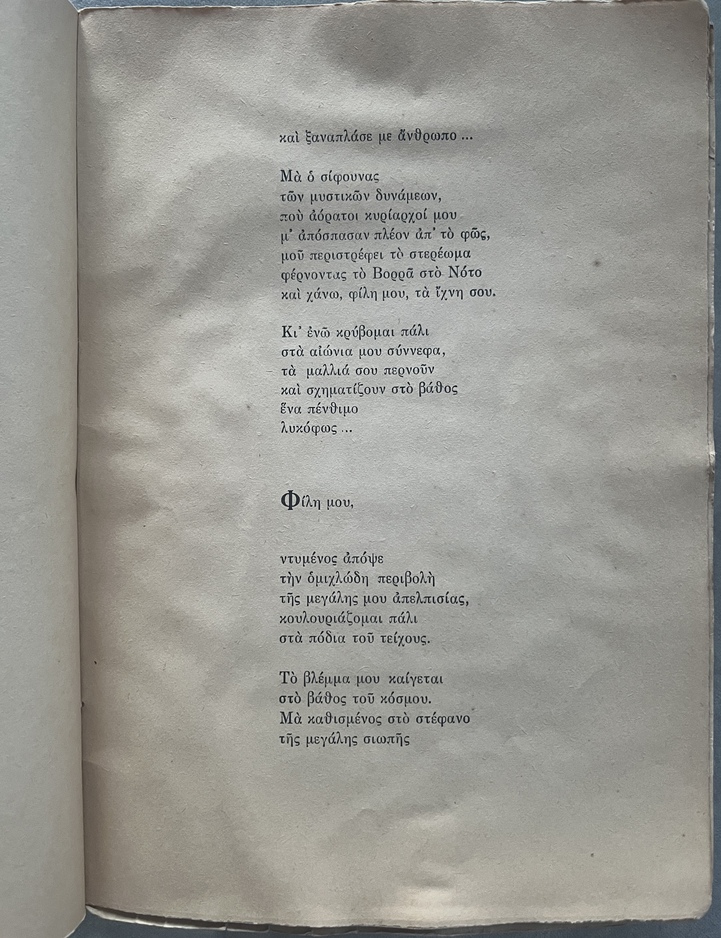 καὶ ξαναπλάσε με ἄνθρωπο ...

Μὰ ὁ σίφουνας
τῶν μυστικῶν δυνάμεων,
ποὺ ἀόρατοι κυρίαρχοί μου
μ' ἀπόσπασαν πλέον ἀπ' τὸ φῶς,
μοῦ περιστρέφει τὸ στερέωμα
φέρνοντας τὸ Βορρᾶ στὸ Νότο
καὶ χάνω, φίλη μου, τὰ ἴχνη σου.

Κι' ἐνῶ κρύβομαι πάλι
στὰ αἰώνια μου σύννεφα,
τὰ μαλλιά σου περνοῦν
καὶ σχηματίζουν στὸ βάθος
ἕνα πένθιμο
λυκόφως ...

Φίλη μου,

ντυμένος ἀπόψε
τὴν ὁμιχλώδη περιβολὴ
τῆς μεγάλης μου ἀπελπισίας,
κουλουριάζομαι πάλι
στὰ πόδια τοῦ τείχους.

Τὸ βλέμμα μου καίγεται
στὸ βάθος τοῦ κόσμου.
Μὰ καθισμένος στὸ στέφανο
τῆς μεγάλης σιωπῆς